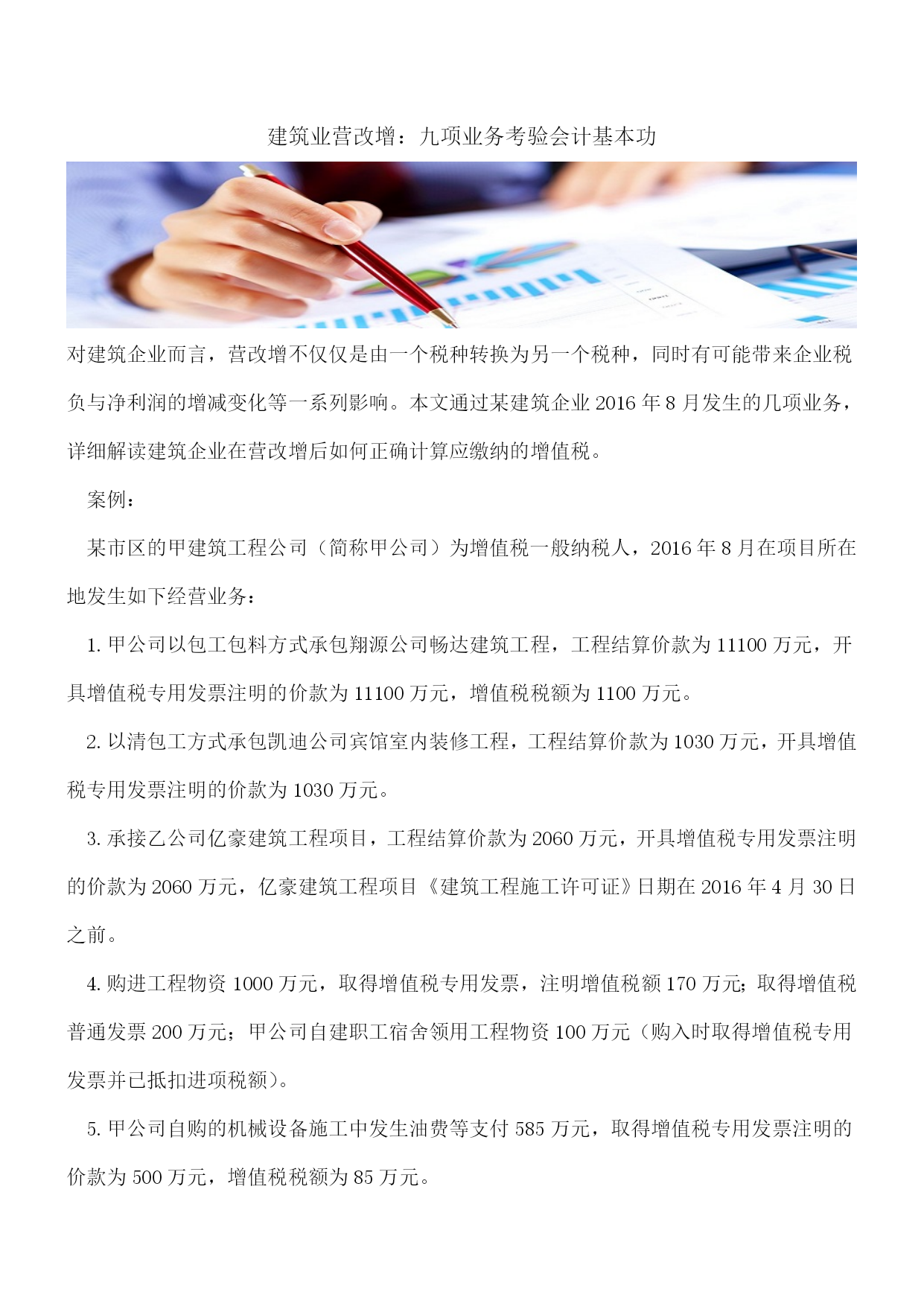 建筑业营改增：九项业务考验会计基本功

对建筑企业而言，营改增不仅仅是由一个税种转换为另一个税种，同时有可能带来企业税负与净利润的增减变化等一系列影响。本文通过某建筑企业 2016 年 8 月发生的几项业务，详细解读建筑企业在营改增后如何正确计算应缴纳的增值税。

案例：

某市区的甲建筑工程公司（简称甲公司）为增值税一般纳税人，2016 年 8 月在项目所在地发生如下经营业务：

1. 甲公司以包工包料方式承包翔源公司畅达建筑工程，工程结算价款为 11100 万元，开具增值税专用发票注明的价款为 11100 万元，增值税税额为 1100 万元。

2. 以清包工方式承包凯迪公司宾馆室内装修工程，工程结算价款为 1030 万元，开具增值税专用发票注明的价款为 1030 万元。

3. 承接乙公司亿豪建筑工程项目，工程结算价款为 2060 万元，开具增值税专用发票注明的价款为 2060 万元，亿豪建筑工程项目《建筑工程施工许可证》日期在 2016 年 4 月 30 日之前。

4. 购进工程物资 1000 万元，取得增值税专用发票，注明增值税额 170 万元；取得增值税普通发票 200 万元；甲公司自建职工宿舍领用工程物资 100 万元（购入时取得增值税专用发票并已抵扣进项税额）。

5. 甲公司自购的机械设备施工中发生油费等支付 585 万元，取得增值税专用发票注明的价款为 500 万元，增值税税额为 85 万元。